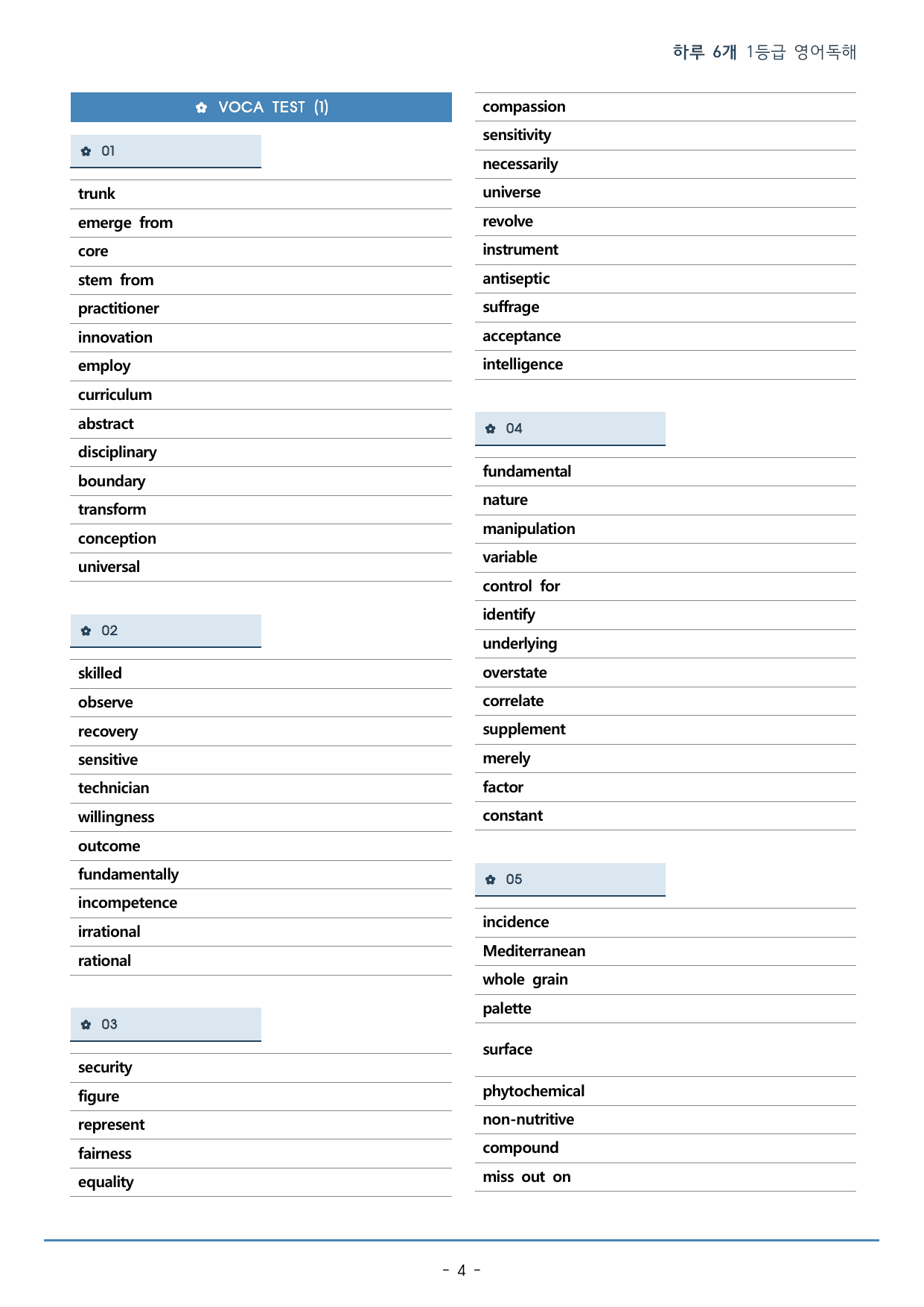 하루 6개 1등급 영어독해

✿ VOCA TEST (1)

✿ 01

trunk
emerge from
core
stem from
practitioner
innovation
employ
curriculum
abstract
disciplinary
boundary
transform
conception
universal

✿ 02

skilled
observe
recovery
sensitive
technician
willingness
outcome
fundamentally
incompetence
irrational
rational

✿ 03

security
figure
represent
fairness
equality
compassion
sensitivity
necessarily
universe
revolve
instrument
antiseptic
suffrage
acceptance
intelligence

✿ 04

fundamental
nature
manipulation
variable
control for
identify
underlying
overstate
correlate
supplement
merely
factor
constant

✿ 05

incidence
Mediterranean
whole grain
palette
surface
phytochemical
non-nutritive
compound
miss out on

- 4 -